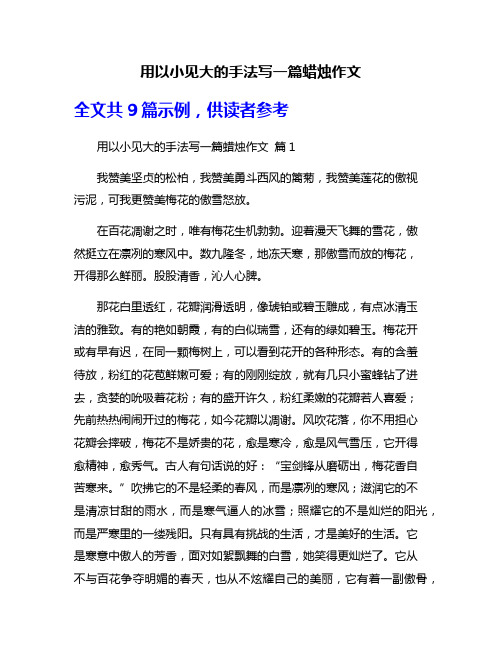 用以小见大的手法写一篇蜡烛作文

全文共 9 篇示例，供读者参考

用以小见大的手法写一篇蜡烛作文 篇 1

我赞美坚贞的松柏，我赞美勇斗西风的篱菊，我赞美莲花的傲视污泥，可我更赞美梅花的傲雪怒放。

在百花凋谢之时，唯有梅花生机勃勃。迎着漫天飞舞的雪花，傲然挺立在凛冽的寒风中。数九隆冬，地冻天寒，那傲雪而放的梅花，开得那么鲜丽。股股清香，沁人心脾。

那花白里透红，花瓣润滑透明，像琥铂或碧玉雕成，有点冰清玉洁的雅致。有的艳如朝霞，有的白似瑞雪，还有的绿如碧玉。梅花开或有早有迟，在同一颗梅树上，可以看到花开的各种形态。有的含羞待放，粉红的花苞鲜嫩可爱；有的刚刚绽放，就有几只小蜜蜂钻了进去，贪婪的吮吸着花粉；有的盛开许久，粉红柔嫩的花瓣若人喜爱；先前热热闹闹开过的梅花，如今花瓣以凋谢。风吹花落，你不用担心花瓣会摔破，梅花不是娇贵的花，愈是寒冷，愈是风气雪压，它开得愈精神，愈秀气。古人有句话说的好：“宝剑锋从磨砺出，梅花香自苦寒来。”吹拂它的不是轻柔的春风，而是凛冽的寒风；滋润它的不是清凉甘甜的雨水，而是寒气逼人的冰雪；照耀它的不是灿烂的阳光，而是严寒里的一缕残阳。只有具有挑战的生活，才是美好的生活。它是寒意中傲人的芳香，面对如絮飘舞的白雪，她笑得更灿烂了。它从不与百花争夺明媚的春天，也从不炫耀自己的美丽，它有着一副傲骨，